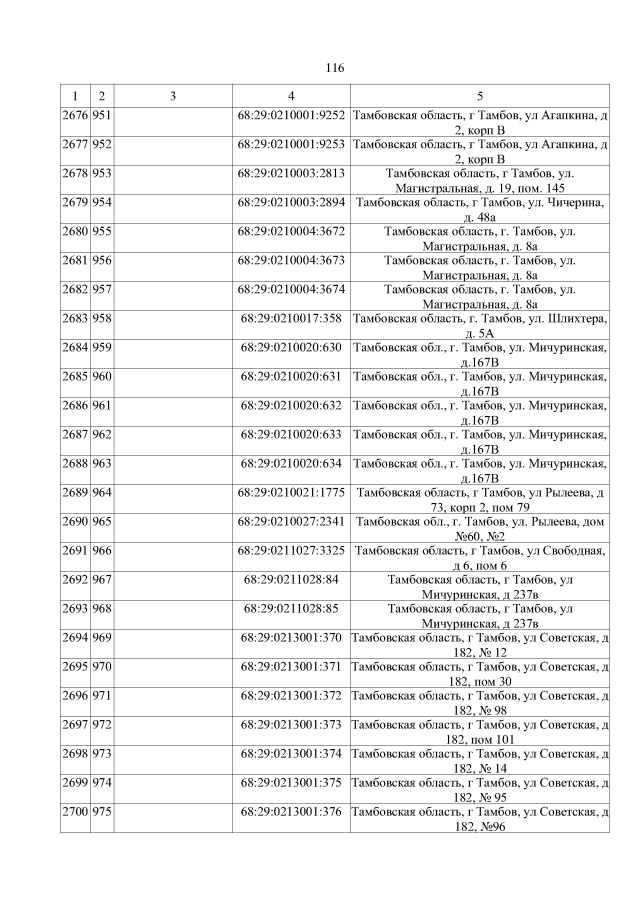 116

| 1 | 2 | 3 | 4 | 5 |
|---|---|---|---|---|
| 2676 | 951 | | 68:29:0210001:9252 | Тамбовская область, г Тамбов, ул Агапкина, д 2, корп В |
| 2677 | 952 | | 68:29:0210001:9253 | Тамбовская область, г Тамбов, ул Агапкина, д 2, корп В |
| 2678 | 953 | | 68:29:0210003:2813 | Тамбовская область, г Тамбов, ул. Магистральная, д. 19, пом. 145 |
| 2679 | 954 | | 68:29:0210003:2894 | Тамбовская область, г Тамбов, ул. Чичерина, д. 48а |
| 2680 | 955 | | 68:29:0210004:3672 | Тамбовская область, г. Тамбов, ул. Магистральная, д. 8а |
| 2681 | 956 | | 68:29:0210004:3673 | Тамбовская область, г. Тамбов, ул. Магистральная, д. 8а |
| 2682 | 957 | | 68:29:0210004:3674 | Тамбовская область, г. Тамбов, ул. Магистральная, д. 8а |
| 2683 | 958 | | 68:29:0210017:358 | Тамбовская область, г. Тамбов, ул. Шлихтера, д. 5А |
| 2684 | 959 | | 68:29:0210020:630 | Тамбовская обл., г. Тамбов, ул. Мичуринская, д.167В |
| 2685 | 960 | | 68:29:0210020:631 | Тамбовская обл., г. Тамбов, ул. Мичуринская, д.167В |
| 2686 | 961 | | 68:29:0210020:632 | Тамбовская обл., г. Тамбов, ул. Мичуринская, д.167В |
| 2687 | 962 | | 68:29:0210020:633 | Тамбовская обл., г. Тамбов, ул. Мичуринская, д.167В |
| 2688 | 963 | | 68:29:0210020:634 | Тамбовская обл., г. Тамбов, ул. Мичуринская, д.167В |
| 2689 | 964 | | 68:29:0210021:1775 | Тамбовская область, г Тамбов, ул Рылеева, д 73, корп 2, пом 79 |
| 2690 | 965 | | 68:29:0210027:2341 | Тамбовская обл., г. Тамбов, ул. Рылеева, дом №60, №2 |
| 2691 | 966 | | 68:29:0211027:3325 | Тамбовская область, г Тамбов, ул Свободная, д 6, пом 6 |
| 2692 | 967 | | 68:29:0211028:84 | Тамбовская область, г Тамбов, ул Мичуринская, д 237в |
| 2693 | 968 | | 68:29:0211028:85 | Тамбовская область, г Тамбов, ул Мичуринская, д 237в |
| 2694 | 969 | | 68:29:0213001:370 | Тамбовская область, г Тамбов, ул Советская, д 182, № 12 |
| 2695 | 970 | | 68:29:0213001:371 | Тамбовская область, г Тамбов, ул Советская, д 182, пом 30 |
| 2696 | 971 | | 68:29:0213001:372 | Тамбовская область, г Тамбов, ул Советская, д 182, № 98 |
| 2697 | 972 | | 68:29:0213001:373 | Тамбовская область, г Тамбов, ул Советская, д 182, пом 101 |
| 2698 | 973 | | 68:29:0213001:374 | Тамбовская область, г Тамбов, ул Советская, д 182, № 14 |
| 2699 | 974 | | 68:29:0213001:375 | Тамбовская область, г Тамбов, ул Советская, д 182, № 95 |
| 2700 | 975 | | 68:29:0213001:376 | Тамбовская область, г Тамбов, ул Советская, д 182, №96 |